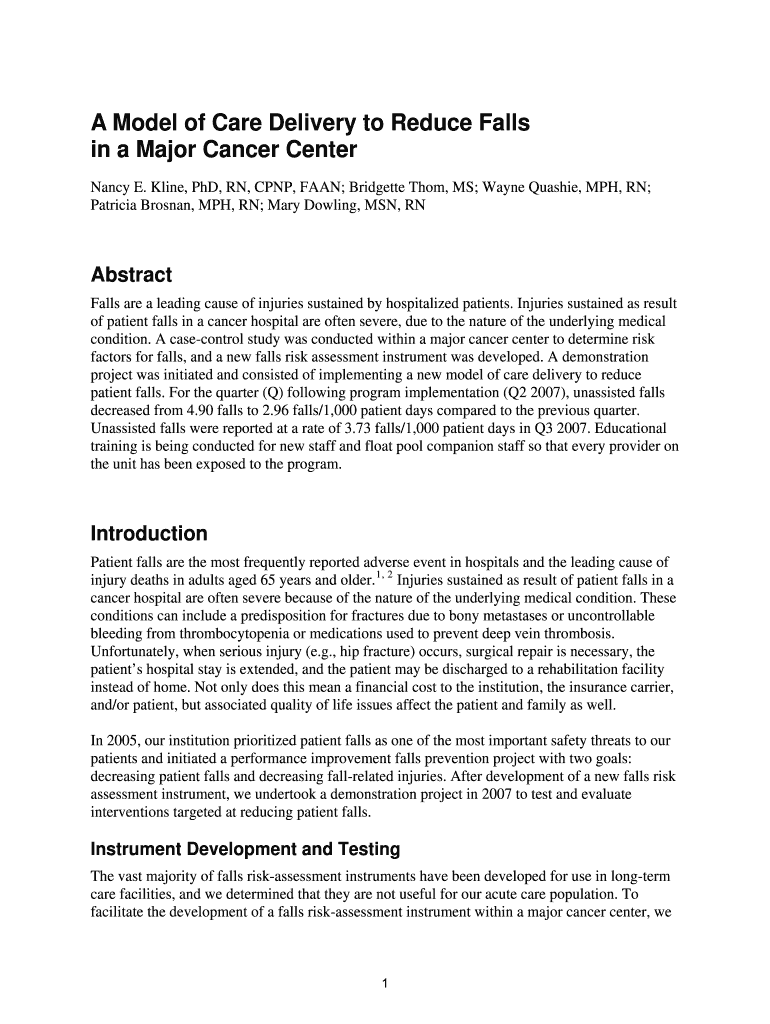 A Model of Care Delivery to Reduce Falls in a Major Cancer Center

Nancy E. Kline, PhD, RN, CPNP, FAAN; Bridgette Thom, MS; Wayne Quashie, MPH, RN; Patricia Brosnan, MPH, RN; Mary Dowling, MSN, RN

Abstract

Falls are a leading cause of injuries sustained by hospitalized patients. Injuries sustained as result of patient falls in a cancer hospital are often severe, due to the nature of the underlying medical condition. A case-control study was conducted within a major cancer center to determine risk factors for falls, and a new falls risk assessment instrument was developed. A demonstration project was initiated and consisted of implementing a new model of care delivery to reduce patient falls. For the quarter (Q) following program implementation (Q2 2007), unassisted falls decreased from 4.90 falls to 2.96 falls/1,000 patient days compared to the previous quarter. Unassisted falls were reported at a rate of 3.73 falls/1,000 patient days in Q3 2007. Educational training is being conducted for new staff and float pool companion staff so that every provider on the unit has been exposed to the program.

Introduction

Patient falls are the most frequently reported adverse event in hospitals and the leading cause of injury deaths in adults aged 65 years and older.$^{1, 2}$ Injuries sustained as result of patient falls in a cancer hospital are often severe because of the nature of the underlying medical condition. These conditions can include a predisposition for fractures due to bony metastases or uncontrollable bleeding from thrombocytopenia or medications used to prevent deep vein thrombosis. Unfortunately, when serious injury (e.g., hip fracture) occurs, surgical repair is necessary, the patient's hospital stay is extended, and the patient may be discharged to a rehabilitation facility instead of home. Not only does this mean a financial cost to the institution, the insurance carrier, and/or patient, but associated quality of life issues affect the patient and family as well.

In 2005, our institution prioritized patient falls as one of the most important safety threats to our patients and initiated a performance improvement falls prevention project with two goals: decreasing patient falls and decreasing fall-related injuries. After development of a new falls risk assessment instrument, we undertook a demonstration project in 2007 to test and evaluate interventions targeted at reducing patient falls.

Instrument Development and Testing

The vast majority of falls risk-assessment instruments have been developed for use in long-term care facilities, and we determined that they are not useful for our acute care population. To facilitate the development of a falls risk-assessment instrument within a major cancer center, we

1